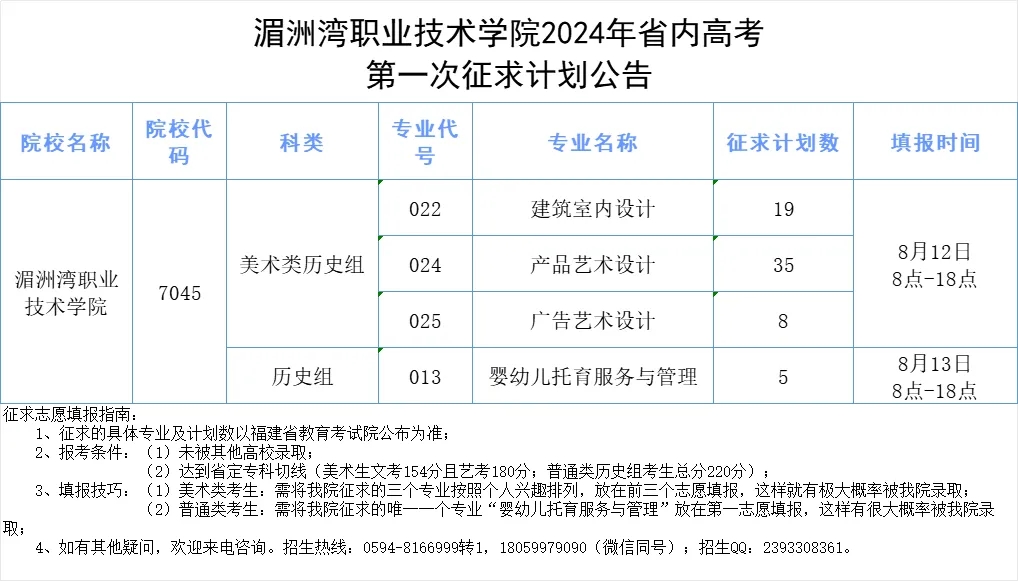 湄洲湾职业技术学院2024年省内高考
第一次征求计划公告

| 院校名称 | 院校代码 | 科类 | 专业代号 | 专业名称 | 征求计划数 | 填报时间 |
|---|---|---|---|---|---|---|
| 湄洲湾职业技术学院 | 7045 | 美术类历史组 | 022 | 建筑室内设计 | 19 | 8月12日 8点-18点 |
| | | | 024 | 产品艺术设计 | 35 | |
| | | | 025 | 广告艺术设计 | 8 | |
| | | 历史组 | 013 | 婴幼儿托育服务与管理 | 5 | 8月13日 8点-18点 |

征求志愿填报指南：
1、征求的具体专业及计划数以福建省教育考试院公布为准；
2、报考条件：（1）未被其他高校录取；
（2）达到省定专科切线（美术生文考154分且艺考180分；普通类历史组考生总分220分）；
3、填报技巧：（1）美术类考生：需将我院征求的三个专业按照个人兴趣排列，放在前三个志愿填报，这样就有极大概率被我院录取；
（2）普通类考生：需将我院征求的唯一一个专业“婴幼儿托育服务与管理”放在第一志愿填报，这样有很大概率被我院录取；
4、如有其他疑问，欢迎来电咨询。招生热线：0594-8166999转1，18059979090（微信同号）；招生QQ：2393308361。